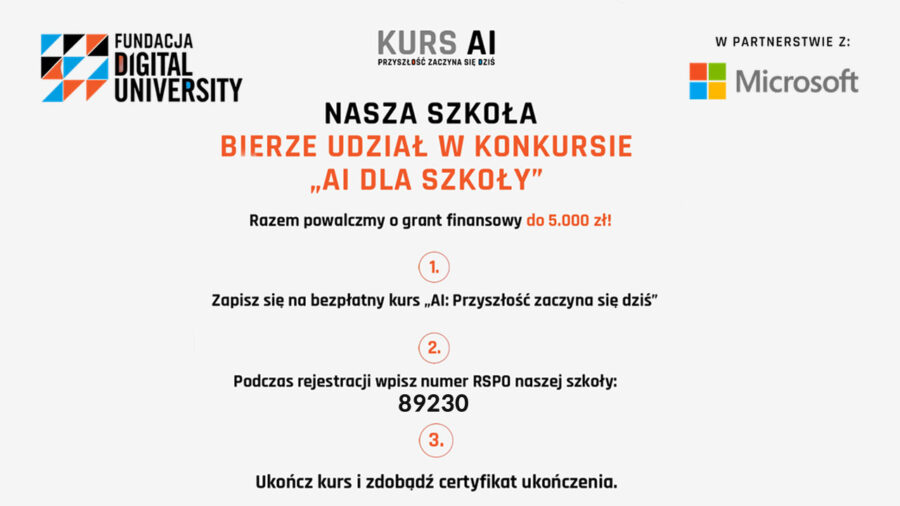 FUNDACJA DIGITAL UNIVERSITY

KURS AI
PRZYSZŁOŚĆ ZACZYNA SIĘ DZIŚ

W PARTNERSTWIE Z:
Microsoft

NASZA SZKOŁA
BIERZE UDZIAŁ W KONKURSIE
„AI DLA SZKOŁY"

Razem powalczmy o grant finansowy do 5.000 zł!

1.

Zapisz się na bezpłatny kurs „AI: Przyszłość zaczyna się dziś"

2.

Podczas rejestracji wpisz numer RSPO naszej szkoły:
89230

3.

Ukończ kurs i zdobądź certyfikat ukończenia.